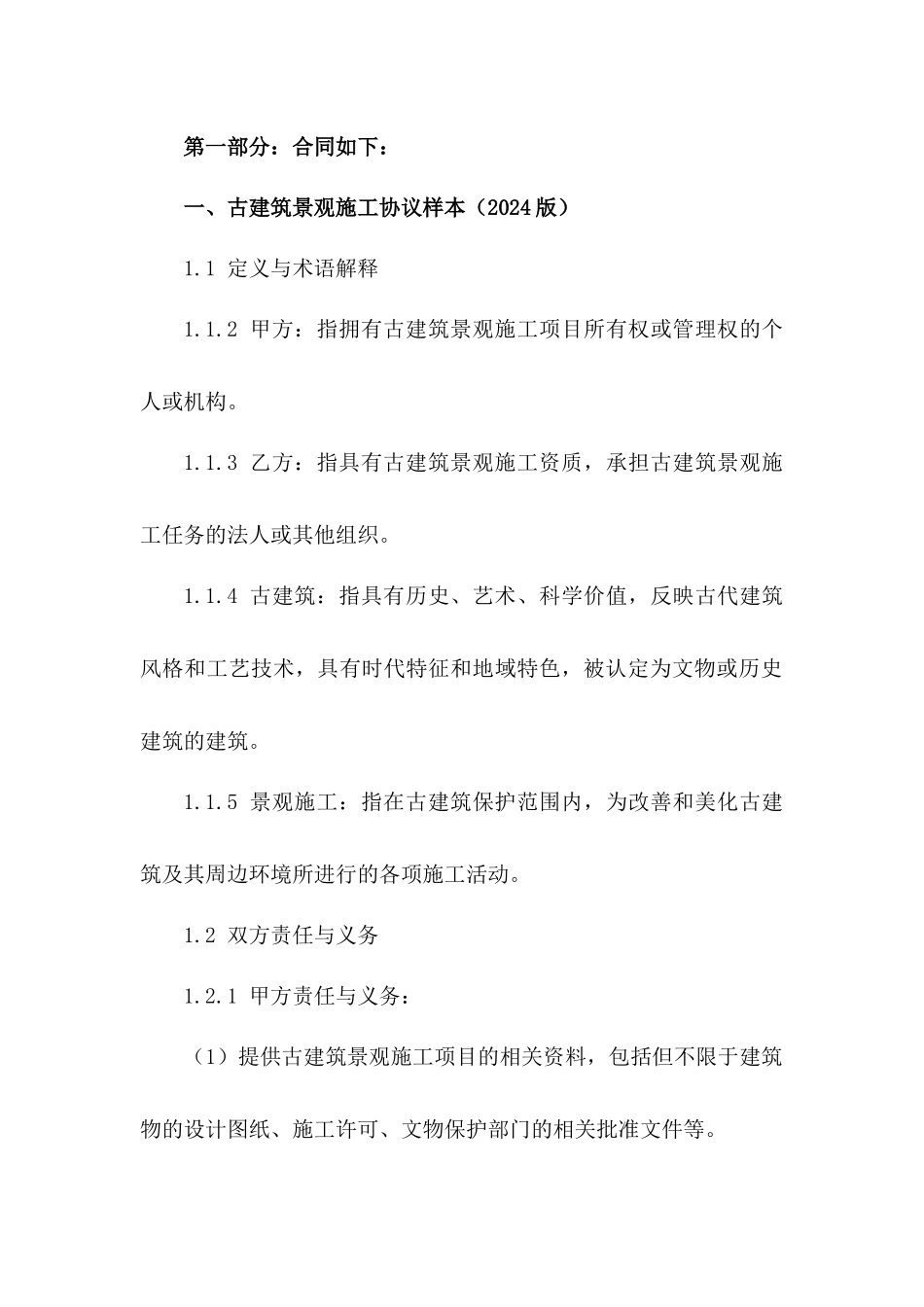 第一部分：合同如下：

一、古建筑景观施工协议样本（2024版）

1.1 定义与术语解释

1.1.2 甲方：指拥有古建筑景观施工项目所有权或管理权的个人或机构。

1.1.3 乙方：指具有古建筑景观施工资质，承担古建筑景观施工任务的法人或其他组织。

1.1.4 古建筑：指具有历史、艺术、科学价值，反映古代建筑风格和工艺技术，具有时代特征和地域特色，被认定为文物或历史建筑的建筑。

1.1.5 景观施工：指在古建筑保护范围内，为改善和美化古建筑及其周边环境所进行的各项施工活动。

1.2 双方责任与义务

1.2.1 甲方责任与义务：

（1）提供古建筑景观施工项目的相关资料，包括但不限于建筑物的设计图纸、施工许可、文物保护部门的相关批准文件等。